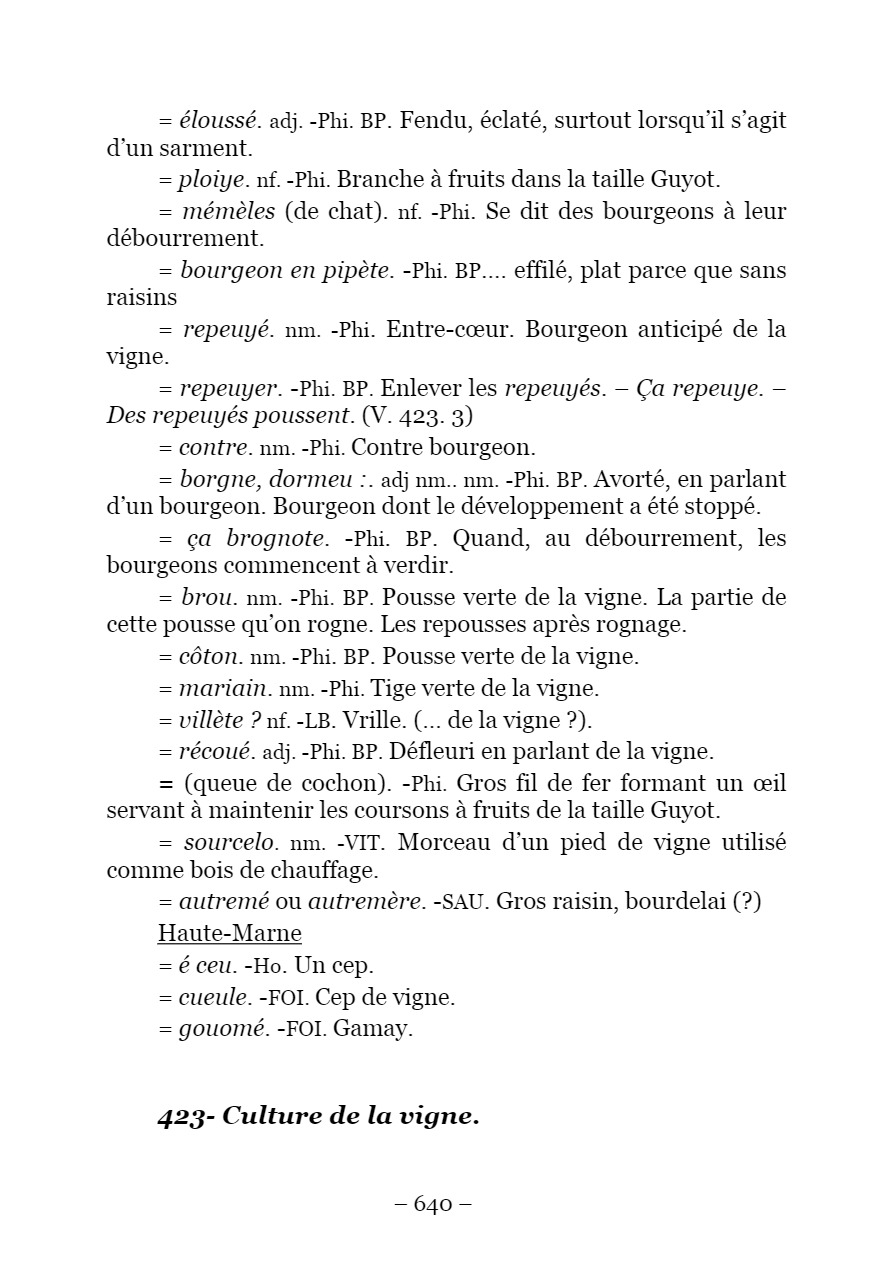 = éloussé. adj. -Phi. BP. Fendu, éclaté, surtout lorsqu'il s'agit d'un sarment.

= ploiye. nf. -Phi. Branche à fruits dans la taille Guyot.

= mémèles (de chat). nf. -Phi. Se dit des bourgeons à leur débourrement.

= bourgeon en pipète. -Phi. BP.... effilé, plat parce que sans raisins

= repeuyé. nm. -Phi. Entre-cœur. Bourgeon anticipé de la vigne.

= repeuyer. -Phi. BP. Enlever les repeuyés. – Ça repeuye. – Des repeuyés poussent. (V. 423. 3)

= contre. nm. -Phi. Contre bourgeon.

= borgne, dormeu :. adj nm.. nm. -Phi. BP. Avorté, en parlant d'un bourgeon. Bourgeon dont le développement a été stoppé.

= ça brognote. -Phi. BP. Quand, au débourrement, les bourgeons commencent à verdir.

= brou. nm. -Phi. BP. Pousse verte de la vigne. La partie de cette pousse qu'on rogne. Les repousses après rognage.

= côton. nm. -Phi. BP. Pousse verte de la vigne.

= mariain. nm. -Phi. Tige verte de la vigne.

= villète ? nf. -LB. Vrille. (... de la vigne ?).

= récoué. adj. -Phi. BP. Défleuri en parlant de la vigne.

= (queue de cochon). -Phi. Gros fil de fer formant un œil servant à maintenir les coursons à fruits de la taille Guyot.

= sourcelo. nm. -VIT. Morceau d'un pied de vigne utilisé comme bois de chauffage.

= autremé ou autremère. -SAU. Gros raisin, bourdelai (?)

Haute-Marne

= é ceu. -Ho. Un cep.

= cueule. -FOI. Cep de vigne.

= gouomé. -FOI. Gamay.

423- Culture de la vigne.

– 640 –